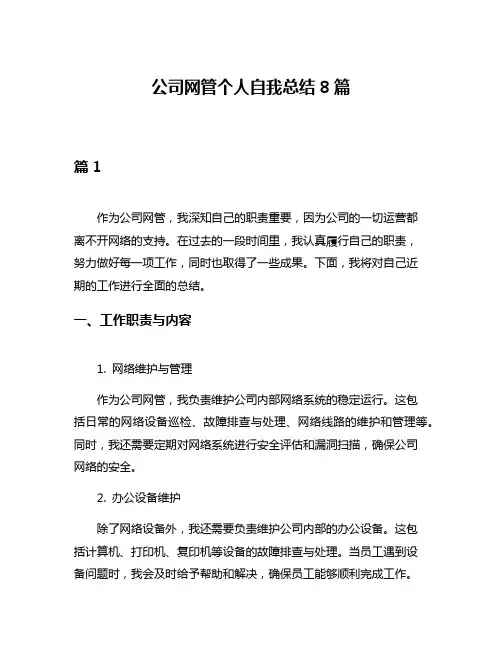 公司网管个人自我总结 8 篇

篇 1

作为公司网管，我深知自己的职责重要，因为公司的一切运营都离不开网络的支持。在过去的一段时间里，我认真履行自己的职责，努力做好每一项工作，同时也取得了一些成果。下面，我将对自己近期的工作进行全面的总结。

一、工作职责与内容

1. 网络维护与管理

作为公司网管，我负责维护公司内部网络系统的稳定运行。这包括日常的网络设备巡检、故障排查与处理、网络线路的维护和管理等。同时，我还需要定期对网络系统进行安全评估和漏洞扫描，确保公司网络的安全。

2. 办公设备维护

除了网络设备外，我还需要负责维护公司内部的办公设备。这包括计算机、打印机、复印机等设备的故障排查与处理。当员工遇到设备问题时，我会及时给予帮助和解决，确保员工能够顺利完成工作。